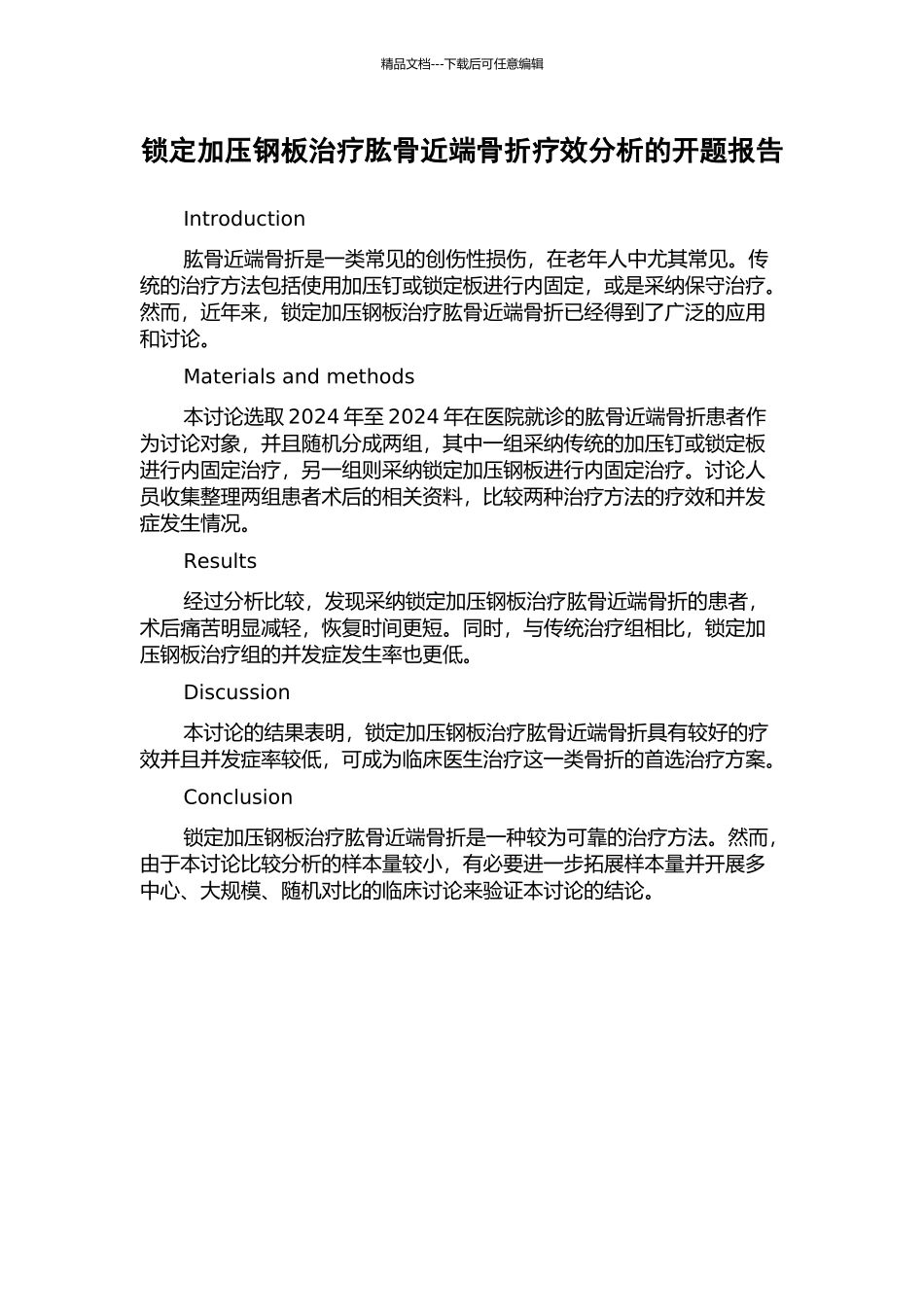 精品文档---下载后可任意编辑

锁定加压钢板治疗肱骨近端骨折疗效分析的开题报告

Introduction

肱骨近端骨折是一类常见的创伤性损伤，在老年人中尤其常见。传统的治疗方法包括使用加压钉或锁定板进行内固定，或是采纳保守治疗。然而，近年来，锁定加压钢板治疗肱骨近端骨折已经得到了广泛的应用和讨论。

Materials and methods

本讨论选取 2024 年至 2024 年在医院就诊的肱骨近端骨折患者作为讨论对象，并且随机分成两组，其中一组采纳传统的加压钉或锁定板进行内固定治疗，另一组则采纳锁定加压钢板进行内固定治疗。讨论人员收集整理两组患者术后的相关资料，比较两种治疗方法的疗效和并发症发生情况。

Results

经过分析比较，发现采纳锁定加压钢板治疗肱骨近端骨折的患者，术后痛苦明显减轻，恢复时间更短。同时，与传统治疗组相比，锁定加压钢板治疗组的并发症发生率也更低。

Discussion

本讨论的结果表明，锁定加压钢板治疗肱骨近端骨折具有较好的疗效并且并发症率较低，可成为临床医生治疗这一类骨折的首选治疗方案。

Conclusion

锁定加压钢板治疗肱骨近端骨折是一种较为可靠的治疗方法。然而，由于本讨论比较分析的样本量较小，有必要进一步拓展样本量并开展多中心、大规模、随机对比的临床讨论来验证本讨论的结论。